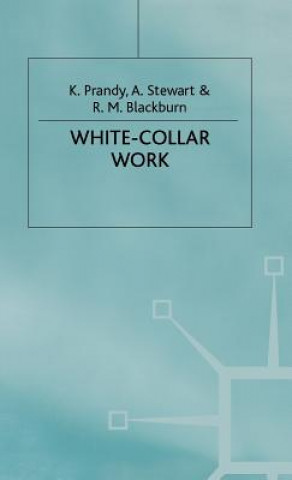 K. Prandy, A. Stewart & R. M. Blackburn

WHITE-COLLAR WORK